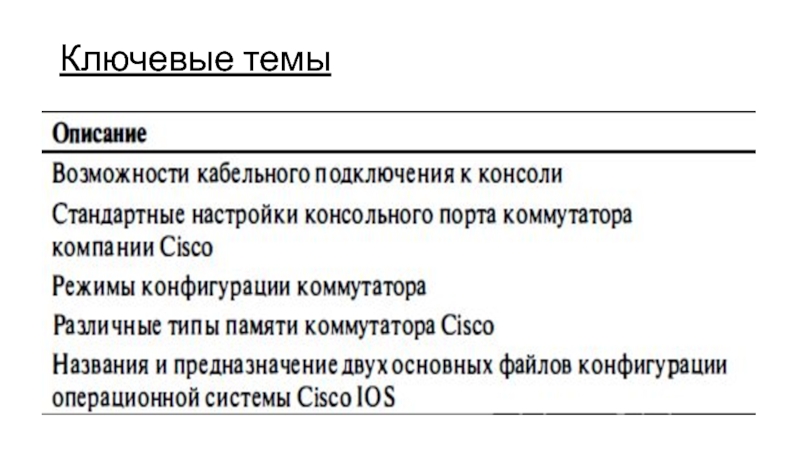 Ключевые темы

| Описание |
|---|
| Возможности кабельного подключения к консоли |
| Стандартные настройки консольного порта коммутатора компании Cisco |
| Режимы конфигурации коммутатора |
| Различные типы памяти коммутатора Cisco |
| Названия и предназначение двух основных файлов конфигурации операционной системы Cisco IOS |